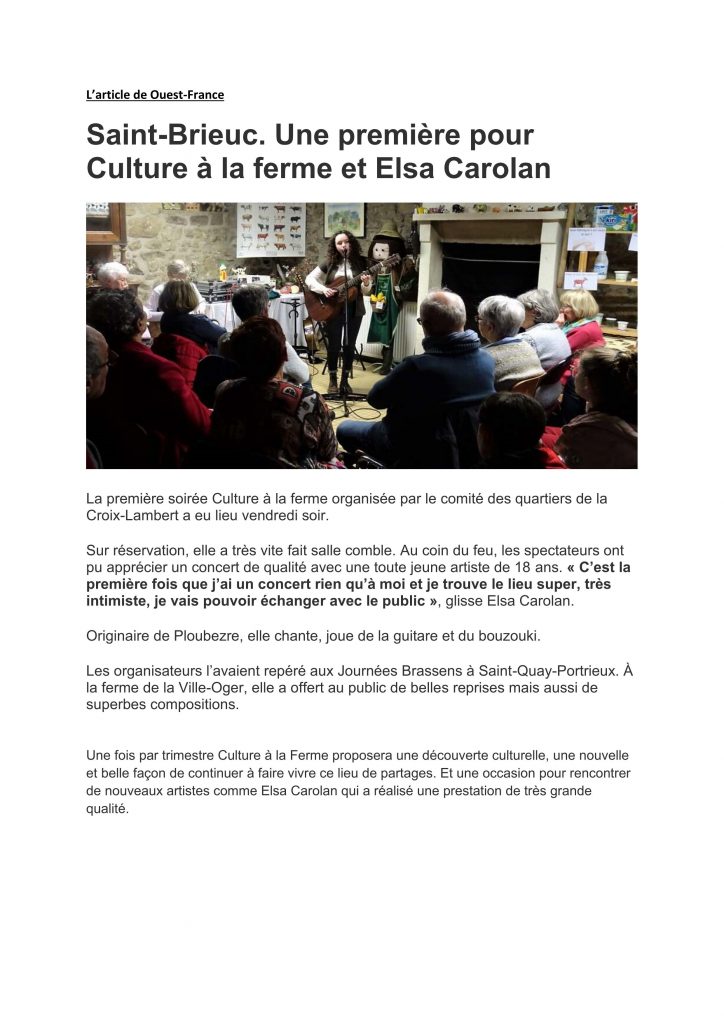 L'article de Ouest-France

Saint-Brieuc. Une première pour Culture à la ferme et Elsa Carolan

La première soirée Culture à la ferme organisée par le comité des quartiers de la Croix-Lambert a eu lieu vendredi soir.

Sur réservation, elle a très vite fait salle comble. Au coin du feu, les spectateurs ont pu apprécier un concert de qualité avec une toute jeune artiste de 18 ans. « C'est la première fois que j'ai un concert rien qu'à moi et je trouve le lieu super, très intimiste, je vais pouvoir échanger avec le public », glisse Elsa Carolan.

Originaire de Ploubezre, elle chante, joue de la guitare et du bouzouki.

Les organisateurs l'avaient repéré aux Journées Brassens à Saint-Quay-Portrieux. À la ferme de la Ville-Oger, elle a offert au public de belles reprises mais aussi de superbes compositions.

Une fois par trimestre Culture à la Ferme proposera une découverte culturelle, une nouvelle et belle façon de continuer à faire vivre ce lieu de partages. Et une occasion pour rencontrer de nouveaux artistes comme Elsa Carolan qui a réalisé une prestation de très grande qualité.